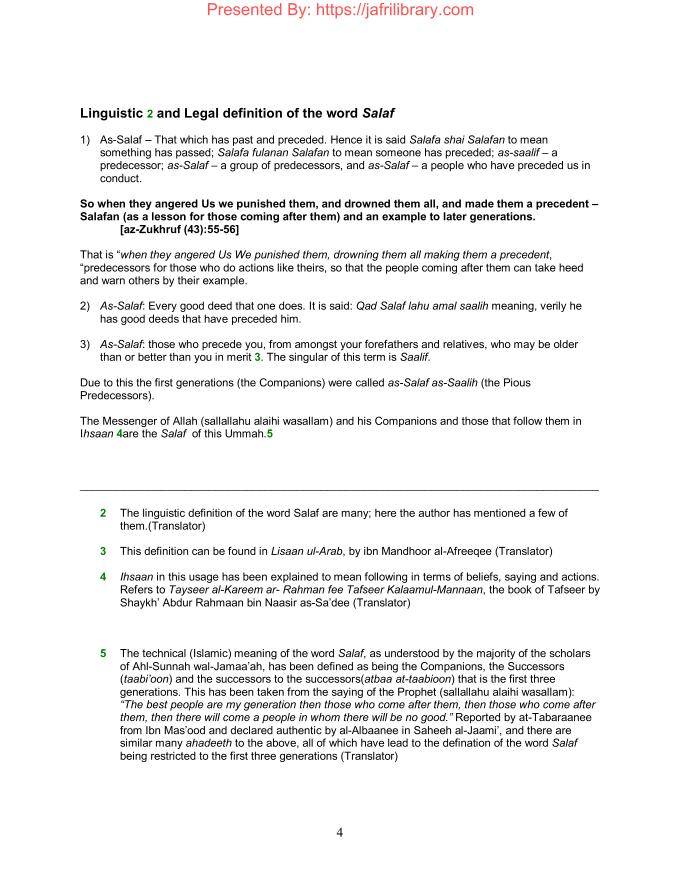 Presented By: https://jafrilibrary.com

Linguistic 2 and Legal definition of the word Salaf

1) As-Salaf – That which has past and preceded. Hence it is said Salafa shai Salafan to mean something has passed; Salafa fulanan Salafan to mean someone has preceded; as-saalif – a predecessor; as-Salaf – a group of predecessors, and as-Salaf – a people who have preceded us in conduct.

So when they angered Us we punished them, and drowned them all, and made them a precedent – Salafan (as a lesson for those coming after them) and an example to later generations. [az-Zukhruf (43):55-56]

That is "when they angered Us We punished them, drowning them all making them a precedent, "predecessors for those who do actions like theirs, so that the people coming after them can take heed and warn others by their example.

2) As-Salaf: Every good deed that one does. It is said: Qad Salaf lahu amal saalih meaning, verily he has good deeds that have preceded him.

3) As-Salaf: those who precede you, from amongst your forefathers and relatives, who may be older than or better than you in merit 3. The singular of this term is Saalif.

Due to this the first generations (the Companions) were called as-Salaf as-Saalih (the Pious Predecessors).

The Messenger of Allah (sallallahu alaihi wasallam) and his Companions and those that follow them in Ihsaan 4are the Salaf of this Ummah.5

2 The linguistic definition of the word Salaf are many; here the author has mentioned a few of them.(Translator)

3 This definition can be found in Lisaan ul-Arab, by ibn Mandhoor al-Afreeqee (Translator)

4 Ihsaan in this usage has been explained to mean following in terms of beliefs, saying and actions. Refers to Tayseer al-Kareem ar- Rahman fee Tafseer Kalaamul-Mannaan, the book of Tafseer by Shaykh' Abdur Rahmaan bin Naasir as-Sa'dee (Translator)

5 The technical (Islamic) meaning of the word Salaf, as understood by the majority of the scholars of Ahl-Sunnah wal-Jamaa'ah, has been defined as being the Companions, the Successors (taabi'oon) and the successors to the successors(atbaa at-taabioon) that is the first three generations. This has been taken from the saying of the Prophet (sallallahu alaihi wasallam): "The best people are my generation then those who come after them, then those who come after them, then there will come a people in whom there will be no good." Reported by at-Tabaraanee from Ibn Mas'ood and declared authentic by al-Albaanee in Saheeh al-Jaami', and there are similar many ahadeeth to the above, all of which have lead to the defination of the word Salaf being restricted to the first three generations (Translator)

4